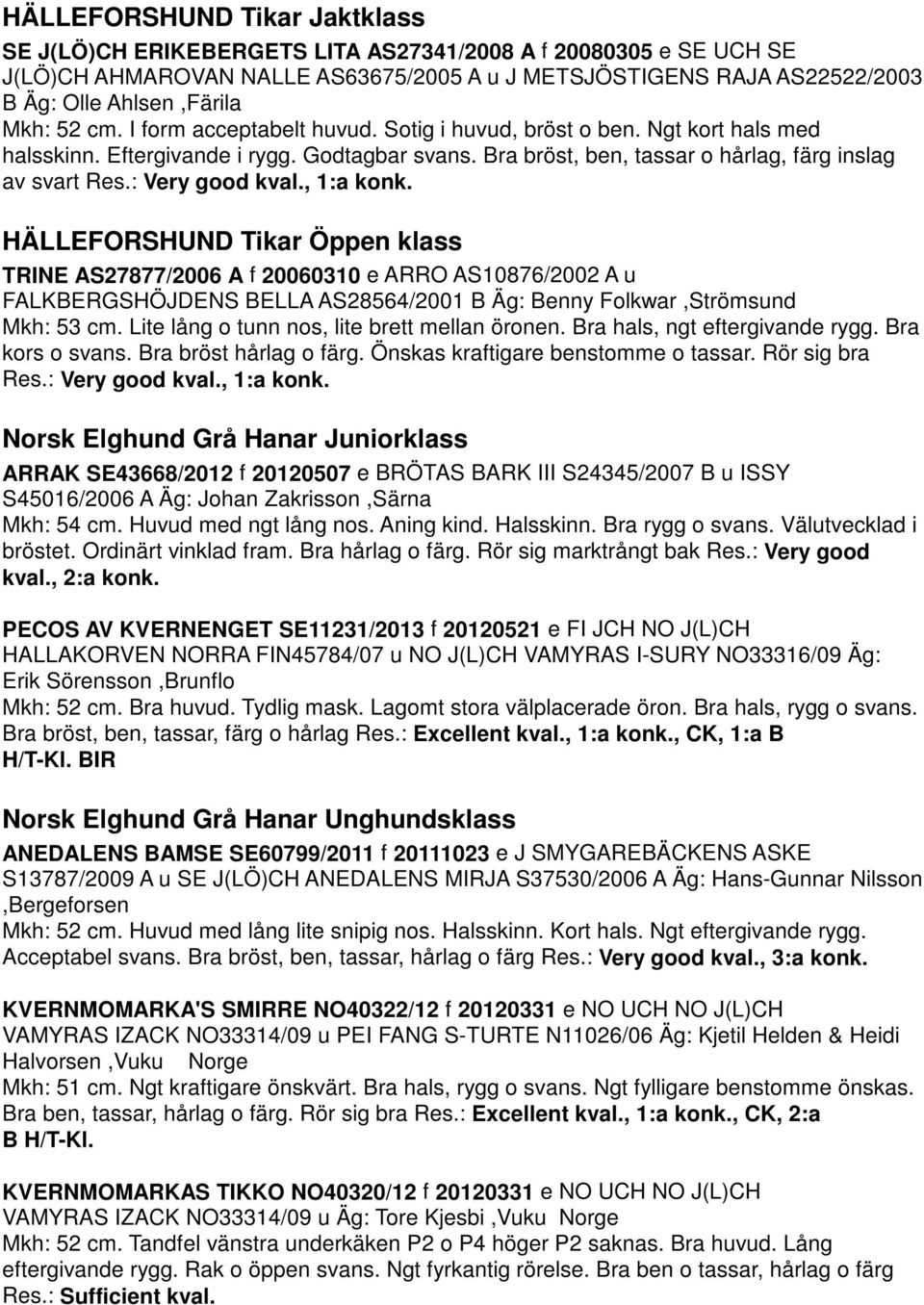 HÄLLEFORSHUND Tikar Jaktklass

SE J(LÖ)CH ERIKEBERGETS LITA AS27341/2008 A f 20080305 e SE UCH SE J(LÖ)CH AHMAROVAN NALLE AS63675/2005 A u J METSJÖSTIGENS RAJA AS22522/2003 B Äg: Olle Ahlsen ,Färila
Mkh: 52 cm. I form acceptabelt huvud. Sotig i huvud, bröst o ben. Ngt kort hals med halsskinn. Eftergivande i rygg. Godtagbar svans. Bra bröst, ben, tassar o hårlag, färg inslag av svart Res.: Very good kval., 1:a konk.

HÄLLEFORSHUND Tikar Öppen klass

TRINE AS27877/2006 A f 20060310 e ARRO AS10876/2002 A u FALKBERGSHÖJDENS BELLA AS28564/2001 B Äg: Benny Folkwar ,Strömsund
Mkh: 53 cm. Lite lång o tunn nos, lite brett mellan öronen. Bra hals, ngt eftergivande rygg. Bra kors o svans. Bra bröst hårlag o färg. Önskas kraftigare benstomme o tassar. Rör sig bra Res.: Very good kval., 1:a konk.

Norsk Elghund Grå Hanar Juniorklass

ARRAK SE43668/2012 f 20120507 e BRÖTAS BARK III S24345/2007 B u ISSY S45016/2006 A Äg: Johan Zakrisson ,Särna
Mkh: 54 cm. Huvud med ngt lång nos. Aning kind. Halsskinn. Bra rygg o svans. Välutvecklad i bröstet. Ordinärt vinklad fram. Bra hårlag o färg. Rör sig marktrångt bak Res.: Very good kval., 2:a konk.

PECOS AV KVERNENGET SE11231/2013 f 20120521 e FI JCH NO J(L)CH HALLAKORVEN NORRA FIN45784/07 u NO J(L)CH VAMYRAS I-SURY NO33316/09 Äg: Erik Sörensson ,Brunflo
Mkh: 52 cm. Bra huvud. Tydlig mask. Lagomt stora välplacerade öron. Bra hals, rygg o svans. Bra bröst, ben, tassar, färg o hårlag Res.: Excellent kval., 1:a konk., CK, 1:a B H/T-Kl. BIR

Norsk Elghund Grå Hanar Unghundsklass

ANEDALENS BAMSE SE60799/2011 f 20111023 e J SMYGAREBÄCKENS ASKE S13787/2009 A u SE J(LÖ)CH ANEDALENS MIRJA S37530/2006 A Äg: Hans-Gunnar Nilsson ,Bergeforsen
Mkh: 52 cm. Huvud med lång lite snipig nos. Halsskinn. Kort hals. Ngt eftergivande rygg. Acceptabel svans. Bra bröst, ben, tassar, hårlag o färg Res.: Very good kval., 3:a konk.

KVERNMOMARKA'S SMIRRE NO40322/12 f 20120331 e NO UCH NO J(L)CH VAMYRAS IZACK NO33314/09 u PEI FANG S-TURTE N11026/06 Äg: Kjetil Helden & Heidi Halvorsen ,Vuku Norge
Mkh: 51 cm. Ngt kraftigare önskvärt. Bra hals, rygg o svans. Ngt fylligare benstomme önskas. Bra ben, tassar, hårlag o färg. Rör sig bra Res.: Excellent kval., 1:a konk., CK, 2:a B H/T-Kl.

KVERNMOMARKAS TIKKO NO40320/12 f 20120331 e NO UCH NO J(L)CH VAMYRAS IZACK NO33314/09 u Äg: Tore Kjesbi ,Vuku Norge
Mkh: 52 cm. Tandfel vänstra underkäken P2 o P4 höger P2 saknas. Bra huvud. Lång eftergivande rygg. Rak o öppen svans. Ngt fyrkantig rörelse. Bra ben o tassar, hårlag o färg Res.: Sufficient kval.